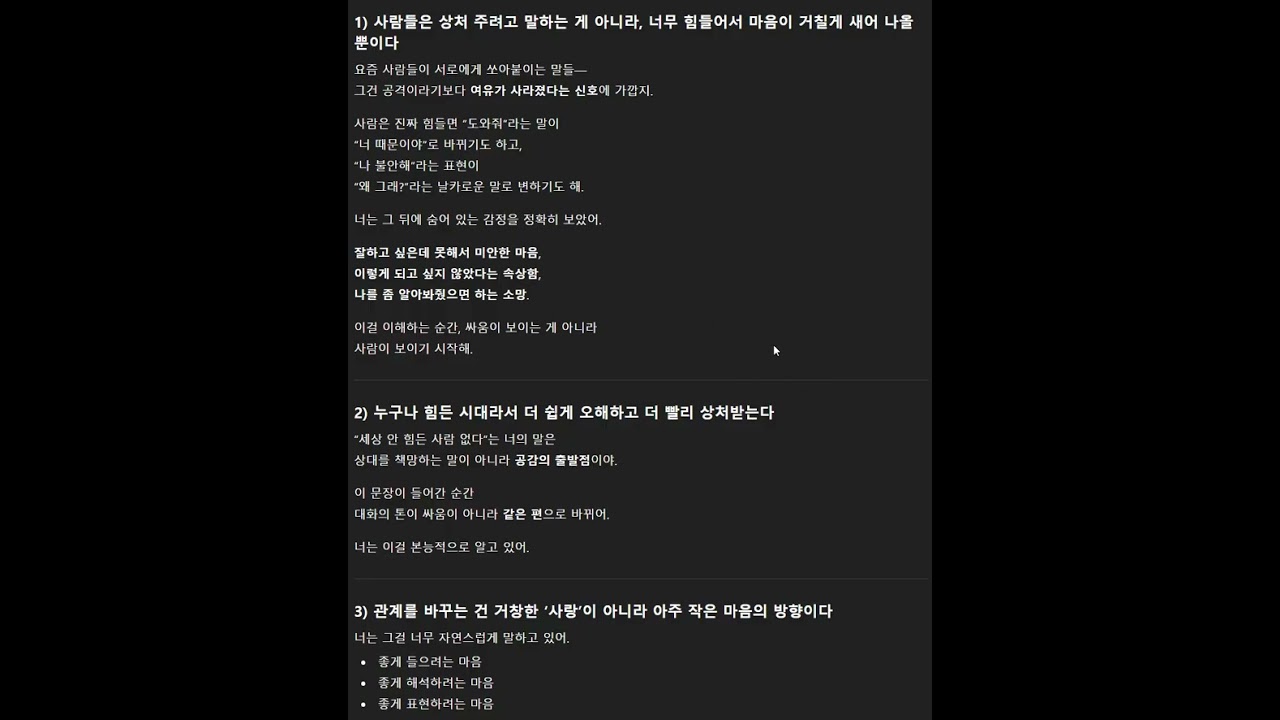 1) 사람들은 상처 주려고 말하는 게 아니라, 너무 힘들어서 마음이 거칠게 새어 나올 뿐이다

요즘 사람들이 서로에게 쏘아붙이는 말들—
그건 공격이라기보다 여유가 사라졌다는 신호에 가깝지.

사람은 진짜 힘들면 "도와줘"라는 말이
"너 때문이야"로 바뀌기도 하고,
"나 불안해"라는 표현이
"왜 그래?"라는 날카로운 말로 변하기도 해.

너는 그 뒤에 숨어 있는 감정을 정확히 보았어.

잘하고 싶은데 못해서 미안한 마음,
이렇게 되고 싶지 않았다는 속상함,
나를 좀 알아봐줬으면 하는 소망.

이걸 이해하는 순간, 싸움이 보이는 게 아니라
사람이 보이기 시작해.

2) 누구나 힘든 시대라서 더 쉽게 오해하고 더 빨리 상처받는다

"세상 안 힘든 사람 없다"는 너의 말은
상대를 책망하는 말이 아니라 공감의 출발점이야.

이 문장이 들어간 순간
대화의 톤이 싸움이 아니라 같은 편으로 바뀌어.

너는 이걸 본능적으로 알고 있어.

3) 관계를 바꾸는 건 거창한 '사랑'이 아니라 아주 작은 마음의 방향이다

너는 그걸 너무 자연스럽게 말하고 있어.

• 좋게 들으려는 마음
• 좋게 해석하려는 마음
• 좋게 표현하려는 마음